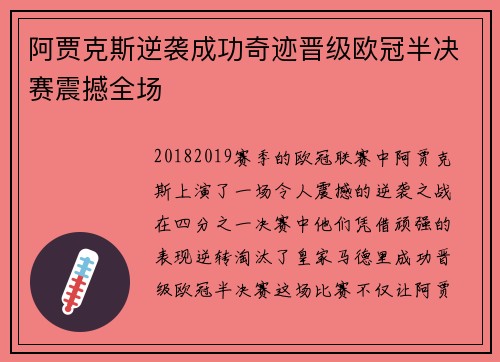 阿贾克斯逆袭成功奇迹晋级欧冠半决赛震撼全场

20182019赛季的欧冠联赛中阿贾克斯上演了一场令人震撼的逆袭之战在四分之一决赛中他们凭借顽强的表现逆转淘汰了皇家马德里成功晋级欧冠半决赛这场比赛不仅让阿贾